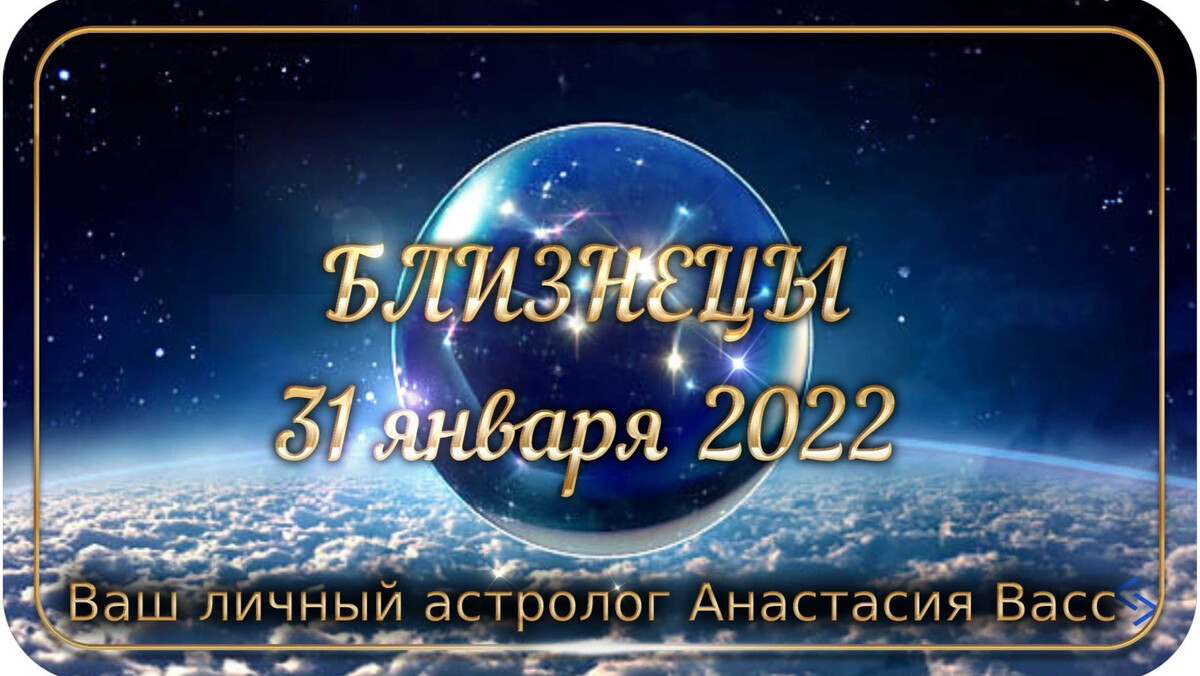 БЛИЗНЕЦЫ
31 января 2022

Ваш личный астролог Анастасия Васс